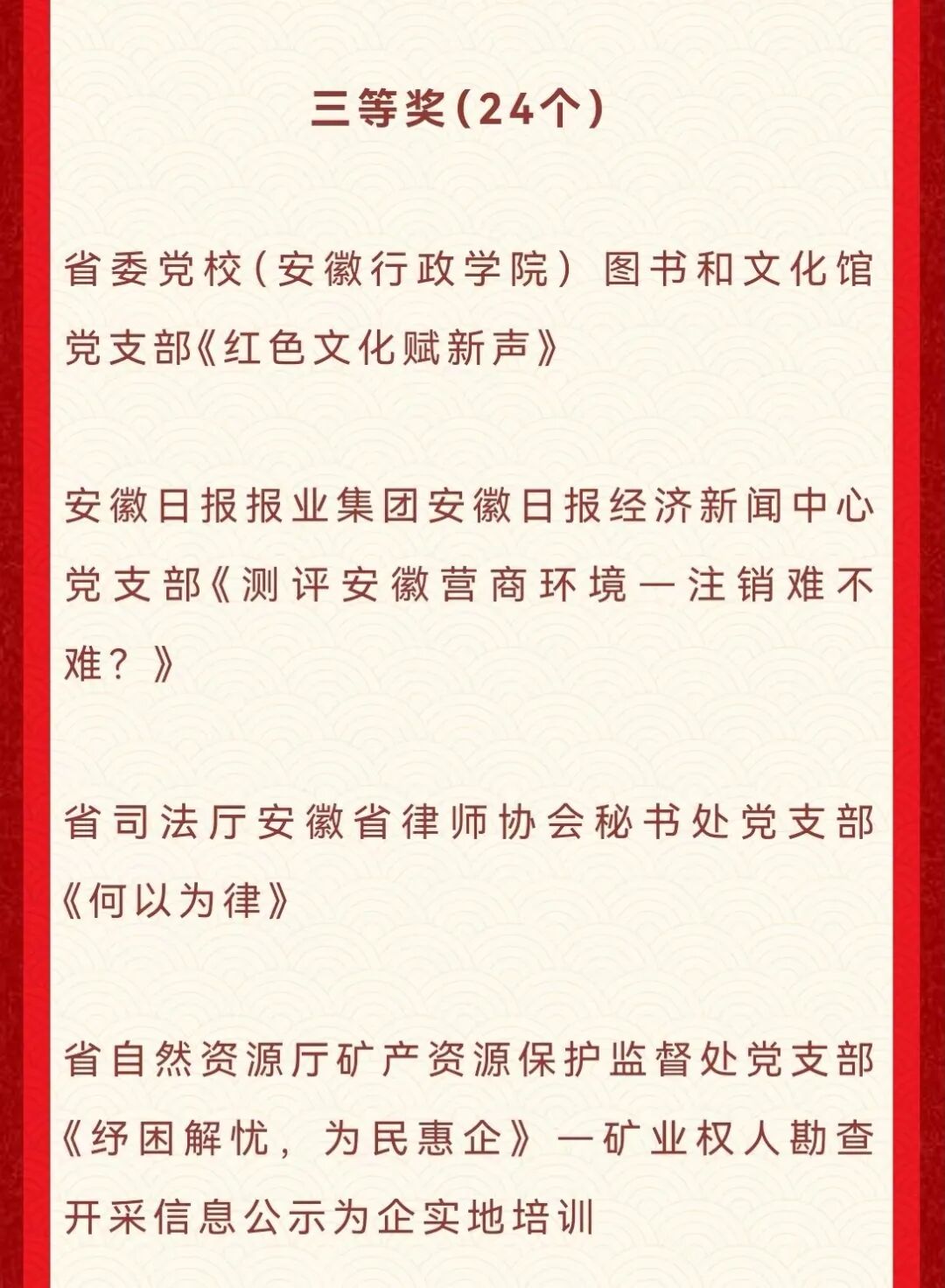 三等奖(24个)

省委党校(安徽行政学院)图书和文化馆党支部《红色文化赋新声》

安徽日报报业集团安徽日报经济新闻中心党支部《测评安徽营商环境—注销难不难?》

省司法厅安徽省律师协会秘书处党支部《何以为律》

省自然资源厅矿产资源保护监督处党支部《纾困解忧,为民惠企》—矿业权人勘查开采信息公示为企实地培训